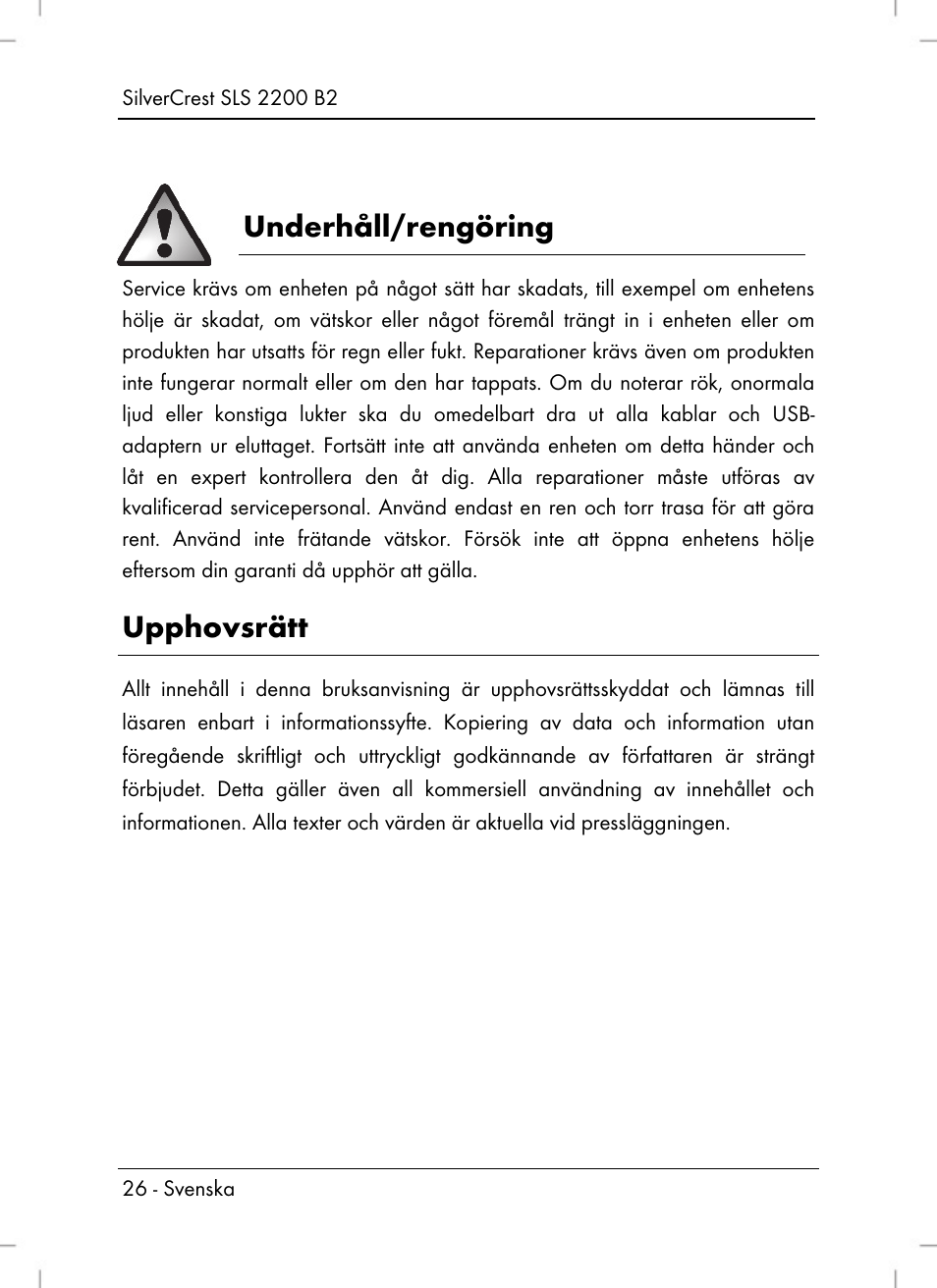 SilverCrest SLS 2200 B2

Underhåll/rengöring

Service krävs om enheten på något sätt har skadats, till exempel om enhetens hölje är skadat, om vätskor eller något föremål trängt in i enheten eller om produkten har utsatts för regn eller fukt. Reparationer krävs även om produkten inte fungerar normalt eller om den har tappats. Om du noterar rök, onormala ljud eller konstiga lukter ska du omedelbart dra ut alla kablar och USB-adaptern ur eluttaget. Fortsätt inte att använda enheten om detta händer och låt en expert kontrollera den åt dig. Alla reparationer måste utföras av kvalificerad servicepersonal. Använd endast en ren och torr trasa för att göra rent. Använd inte frätande vätskor. Försök inte att öppna enhetens hölje eftersom din garanti då upphör att gälla.

Upphovsrätt

Allt innehåll i denna bruksanvisning är upphovsrättsskyddat och lämnas till läsaren enbart i informationssyfte. Kopiering av data och information utan föregående skriftligt och uttryckligt godkännande av författaren är strängt förbjudet. Detta gäller även all kommersiell användning av innehållet och informationen. Alla texter och värden är aktuella vid pressläggningen.

26 - Svenska